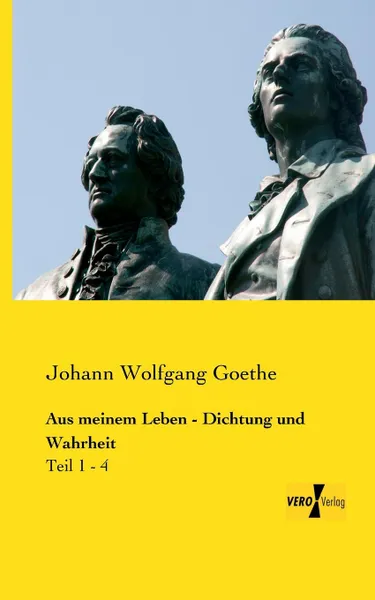 Johann Wolfgang Goethe

Aus meinem Leben - Dichtung und Wahrheit

Teil 1 - 4

VERO Verlag